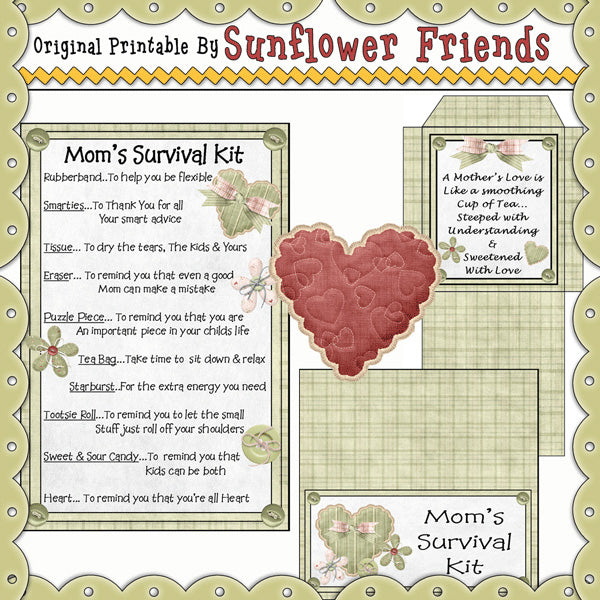 Original Printable By Sunflower Friends

Mom's Survival Kit

Rubberband..To help you be flexible

Smarties...To Thank You for all Your smart advice

Tissue... To dry the tears, The Kids & Yours

Eraser... To remind you that even a good Mom can make a mistake

Puzzle Piece... To remind you that you are An important piece in your childs life

Tea Bag...Take time to sit down & relax

Starburst..For the extra energy you need

Tootsie Roll...To remind you to let the small Stuff just roll off your shoulders

Sweet & Sour Candy...To remind you that Kids can be both

Heart... To remind you that you're all Heart

A Mother's Love is Like a smoothing Cup of Tea... Steeped with Understanding & Sweetened With Love

Mom's Survival Kit